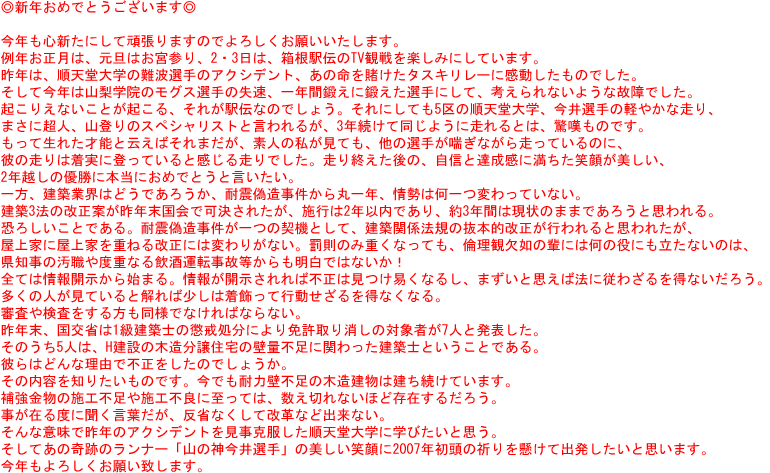 ◎新年おめでとうございます◎

今年も心新たにして頑張りますのでよろしくお願いいたします。
例年お正月は、元旦はお宮参り、2・3日は、箱根駅伝のTV観戦を楽しみにしています。
昨年は、順天堂大学の難波選手のアクシデント、あの命を賭けたタスキリレーに感動したものでした。
そして今年は山梨学院のモグス選手の失速、一年間鍛えに鍛えた選手にして、考えられないような故障でした。
起こりえないことが起こる、それが駅伝なのでしょう。それにしても5区の順天堂大学、今井選手の軽やかな走り、
まさに超人、山登りのスペシャリストと言われるが、3年続けて同じように走れるとは、驚嘆ものです。
もって生れた才能と云えばそれまだが、素人の私が見ても、他の選手が喘ぎながら走っているのに、
彼の走りは着実に登っていると感じる走りでした。走り終えた後の、自信と達成感に満ちた笑顔が美しい、
2年越しの優勝に本当におめでとうと言いたい。
一方、建築業界はどうであろうか、耐震偽造事件から丸一年、情勢は何一つ変わっていない。
建築3法の改正案が昨年末国会で可決されたが、施行は2年以内であり、約3年間は現状のままであろうと思われる。
恐ろしいことである。耐震偽造事件が一つの契機として、建築関係法規の抜本的改正が行われると思われたが、
屋上家に屋上家を重ねる改正には変わりがない。罰則のみ重くなっても、倫理観欠如の輩には何の役にも立たないのは、
県知事の汚職や度重なる飲酒運転事故等からも明白ではないか！
全ては情報開示から始まる。情報が開示されれば不正は見つけ易くなるし、まずいと思えば法に従わざるを得ないだろう。
多くの人が見ていると解れば少しは着飾って行動せざるを得なくなる。
審査や検査をする方も同様でなければならない。
昨年末、国交省は1級建築士の懲戒処分により免許取り消しの対象者が7人と発表した。
そのうち5人は、H建設の木造分譲住宅の壁量不足に関わった建築士ということである。
彼らはどんな理由で不正をしたのでしょうか。
その内容を知りたいものです。今でも耐力壁不足の木造建物は建ち続けています。
補強金物の施工不足や施工不良に至っては、数え切れないほど存在するだろう。
事が在る度に聞く言葉だが、反省なくして改革など出来ない。
そんな意味で昨年のアクシデントを見事克服した順天堂大学に学びたいと思う。
そしてあの奇跡のランナー「山の神今井選手」の美しい笑顔に2007年初頭の祈りを懸けて出発したいと思います。
今年もよろしくお願い致します。